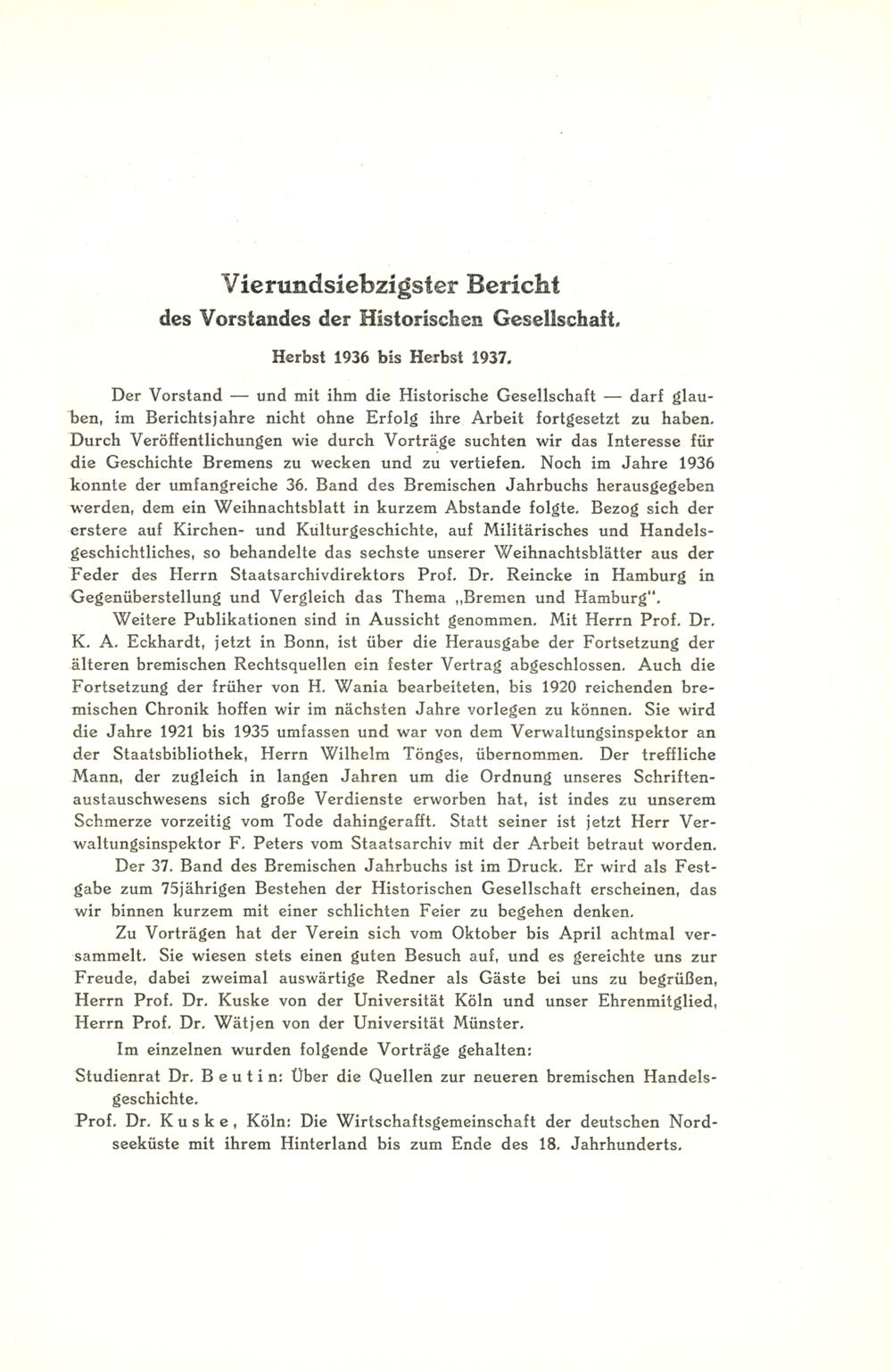 Vierundsiebzigster Bericht
des Vorstandes der Historischen Gesellschaft.

Herbst 1936 bis Herbst 1937.

Der Vorstand — und mit ihm die Historische Gesellschaft — darf glauben, im Berichtsjahre nicht ohne Erfolg ihre Arbeit fortgesetzt zu haben. Durch Veröffentlichungen wie durch Vorträge suchten wir das Interesse für die Geschichte Bremens zu wecken und zu vertiefen. Noch im Jahre 1936 konnte der umfangreiche 36. Band des Bremischen Jahrbuchs herausgegeben werden, dem ein Weihnachtsblatt in kurzem Abstande folgte. Bezog sich der erstere auf Kirchen- und Kulturgeschichte, auf Militärisches und Handelsgeschichtliches, so behandelte das sechste unserer Weihnachtsblätter aus der Feder des Herrn Staatsarchivdirektors Prof. Dr. Reincke in Hamburg in Gegenüberstellung und Vergleich das Thema „Bremen und Hamburg".

Weitere Publikationen sind in Aussicht genommen. Mit Herrn Prof. Dr. K. A. Eckhardt, jetzt in Bonn, ist über die Herausgabe der Fortsetzung der älteren bremischen Rechtsquellen ein fester Vertrag abgeschlossen. Auch die Fortsetzung der früher von H. Wania bearbeiteten, bis 1920 reichenden bremischen Chronik hoffen wir im nächsten Jahre vorlegen zu können. Sie wird die Jahre 1921 bis 1935 umfassen und war von dem Verwaltungsinspektor an der Staatsbibliothek, Herrn Wilhelm Tönges, übernommen. Der treffliche Mann, der zugleich in langen Jahren um die Ordnung unseres Schriftenaustauschwesens sich große Verdienste erworben hat, ist indes zu unserem Schmerze vorzeitig vom Tode dahingerafft. Statt seiner ist jetzt Herr Verwaltungsinspektor F. Peters vom Staatsarchiv mit der Arbeit betraut worden.

Der 37. Band des Bremischen Jahrbuchs ist im Druck. Er wird als Festgabe zum 75jährigen Bestehen der Historischen Gesellschaft erscheinen, das wir binnen kurzem mit einer schlichten Feier zu begehen denken.

Zu Vorträgen hat der Verein sich vom Oktober bis April achtmal versammelt. Sie wiesen stets einen guten Besuch auf, und es gereichte uns zur Freude, dabei zweimal auswärtige Redner als Gäste bei uns zu begrüßen, Herrn Prof. Dr. Kuske von der Universität Köln und unser Ehrenmitglied, Herrn Prof. Dr. Wätjen von der Universität Münster.

Im einzelnen wurden folgende Vorträge gehalten:

Studienrat Dr. Beutin: Über die Quellen zur neueren bremischen Handelsgeschichte.

Prof. Dr. Kuske, Köln: Die Wirtschaftsgemeinschaft der deutschen Nordseeküste mit ihrem Hinterland bis zum Ende des 18. Jahrhunderts.